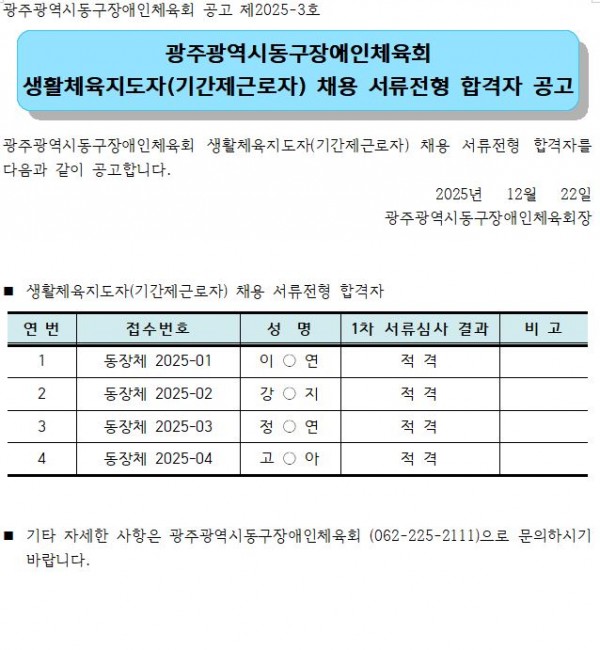 광주광역시동구장애인체육회 공고 제2025-3호

광주광역시동구장애인체육회
생활체육지도자(기간제근로자) 채용 서류전형 합격자 공고

광주광역시동구장애인체육회 생활체육지도자(기간제근로자) 채용 서류전형 합격자를 다음과 같이 공고합니다.

2025년 12월 22일
광주광역시동구장애인체육회장

■ 생활체육지도자(기간제근로자) 채용 서류전형 합격자

| 연 번 | 접수번호 | 성 명 | 1차 서류심사 결과 | 비 고 |
|---|---|---|---|---|
| 1 | 동장체 2025-01 | 이 ○ 연 | 적 격 | |
| 2 | 동장체 2025-02 | 강 ○ 지 | 적 격 | |
| 3 | 동장체 2025-03 | 정 ○ 연 | 적 격 | |
| 4 | 동장체 2025-04 | 고 ○ 아 | 적 격 | |

■ 기타 자세한 사항은 광주광역시동구장애인체육회 (062-225-2111)으로 문의하시기 바랍니다.